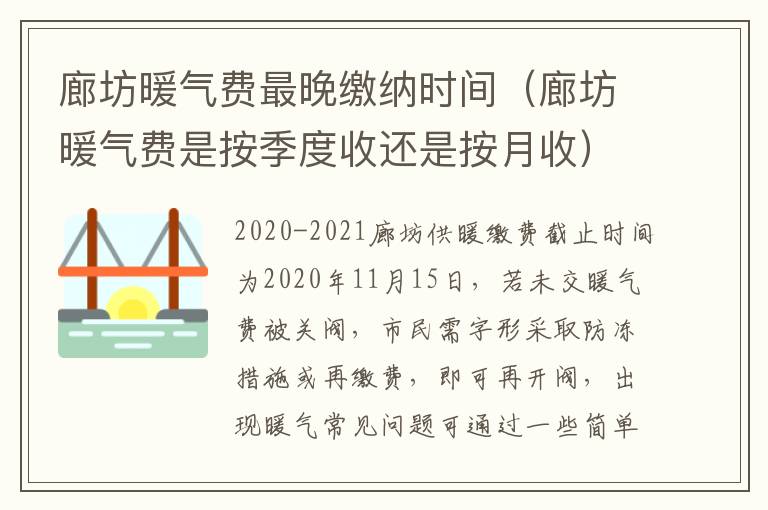 廊坊暖气费最晚缴纳时间（廊坊暖气费是按季度收还是按月收）

2020-2021廊坊供暖缴费截止时间为2020年11月15日，若未交暖气费被关阀，市民需字形采取防冻措施或再缴费，即可再开阀，出现暖气常见问题可通过一些简单